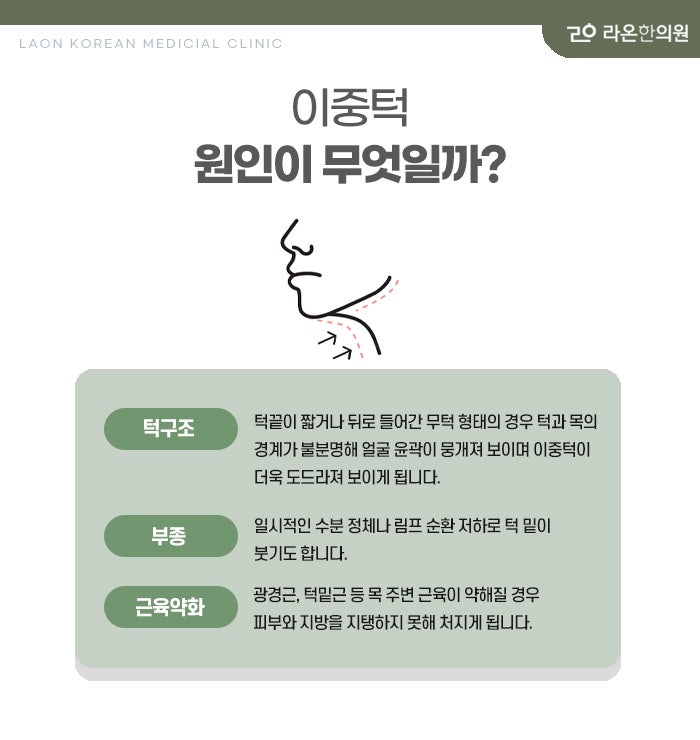 LAON KOREAN MEDICIAL CLINIC

라온한의원

이중턱
원인이 무엇일까?

턱구조

턱끝이 짧거나 뒤로 들어간 무턱 형태의 경우 턱과 목의 경계가 불분명해 얼굴 윤곽이 뭉개져 보이며 이중턱이 더욱 도드라져 보이게 됩니다.

부종

일시적인 수분 정체나 림프 순환 저하로 턱 밑이 붓기도 합니다.

근육약화

광경근, 턱밑근 등 목 주변 근육이 약해질 경우 피부와 지방을 지탱하지 못해 처지게 됩니다.